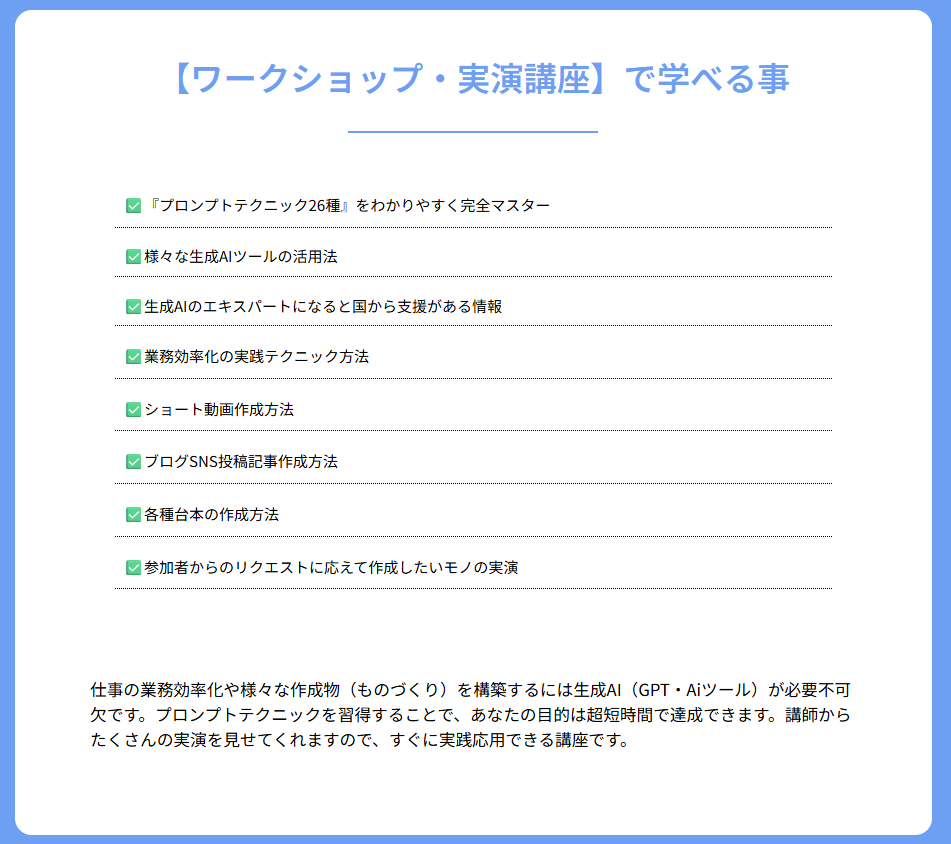 【ワークショップ・実演講座】で学べる事

✅『プロンプトテクニック26種』をわかりやすく完全マスター

✅様々な生成AIツールの活用法

✅生成AIのエキスパートになると国から支援がある情報

✅業務効率化の実践テクニック方法

✅ショート動画作成方法

✅ブログSNS投稿記事作成方法

✅各種台本の作成方法

✅参加者からのリクエストに応えて作成したいモノの実演

仕事の業務効率化や様々な作成物（ものづくり）を構築するには生成AI（GPT・Aiツール）が必要不可欠です。プロンプトテクニックを習得することで、あなたの目的は超短時間で達成できます。講師からたくさんの実演を見せてくれますので、すぐに実践応用できる講座です。